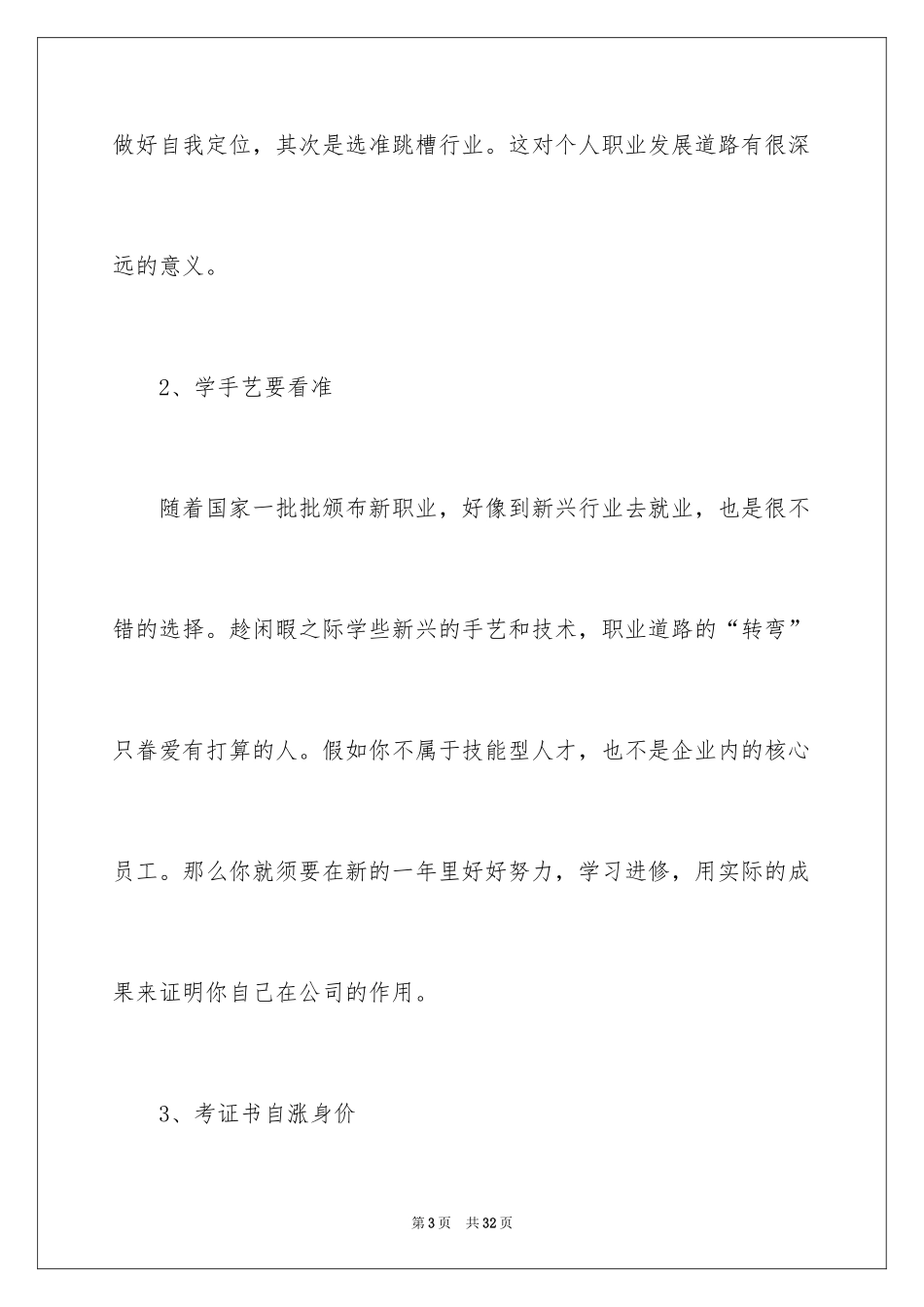 做好自我定位，其次是选准跳槽行业。这对个人职业发展道路有很深远的意义。

2、学手艺要看准

随着国家一批批颁布新职业，好像到新兴行业去就业，也是很不错的选择。趁闲暇之际学些新兴的手艺和技术，职业道路的“转弯”只眷爱有打算的人。假如你不属于技能型人才，也不是企业内的核心员工。那么你就须要在新的一年里好好努力，学习进修，用实际的成果来证明你自己在公司的作用。

3、考证书自涨身价

第3页 共32页